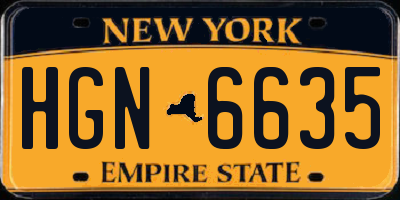 NEW YORK

HGN 6635

EMPIRE STATE